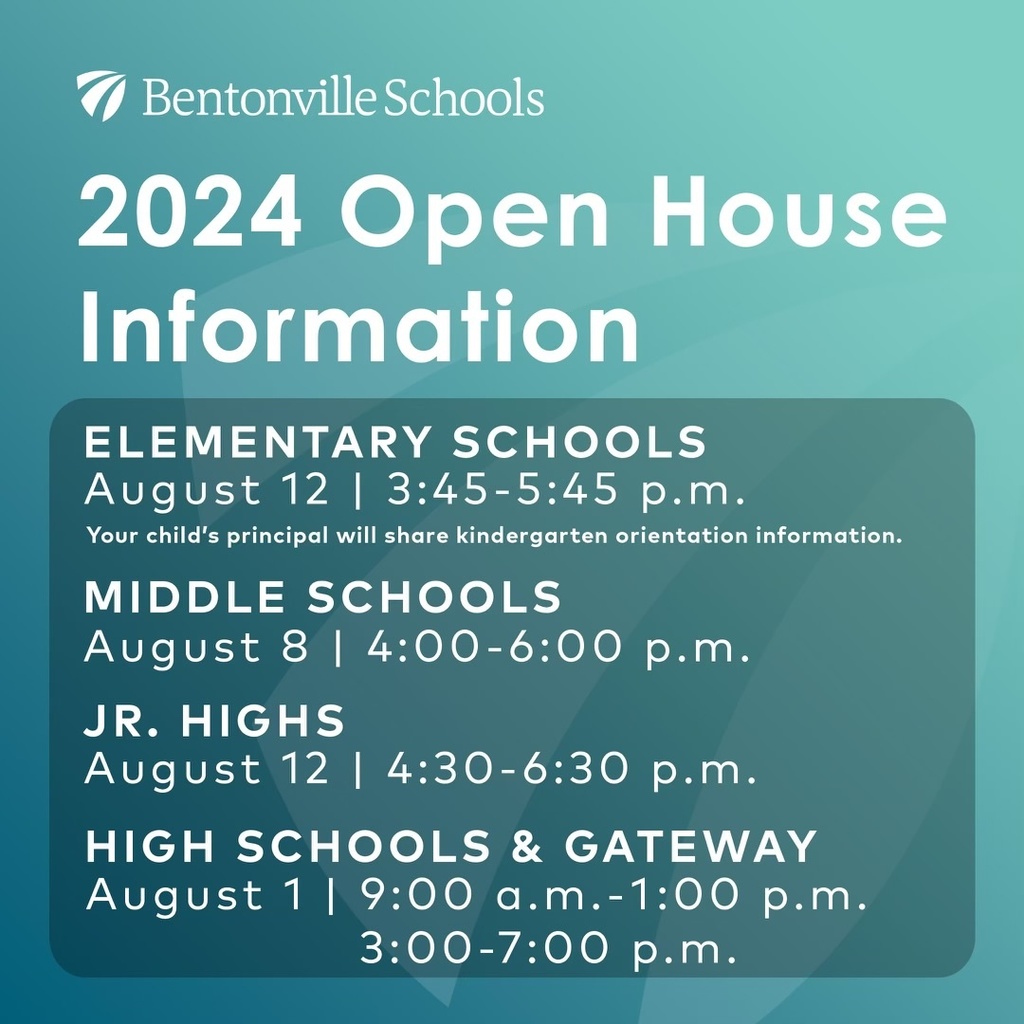 Bentonville Schools

2024 Open House Information

ELEMENTARY SCHOOLS
August 12 | 3:45-5:45 p.m.
Your child's principal will share kindergarten orientation information.

MIDDLE SCHOOLS
August 8 | 4:00-6:00 p.m.

JR. HIGHS
August 12 | 4:30-6:30 p.m.

HIGH SCHOOLS & GATEWAY
August 1 | 9:00 a.m.-1:00 p.m.
3:00-7:00 p.m.